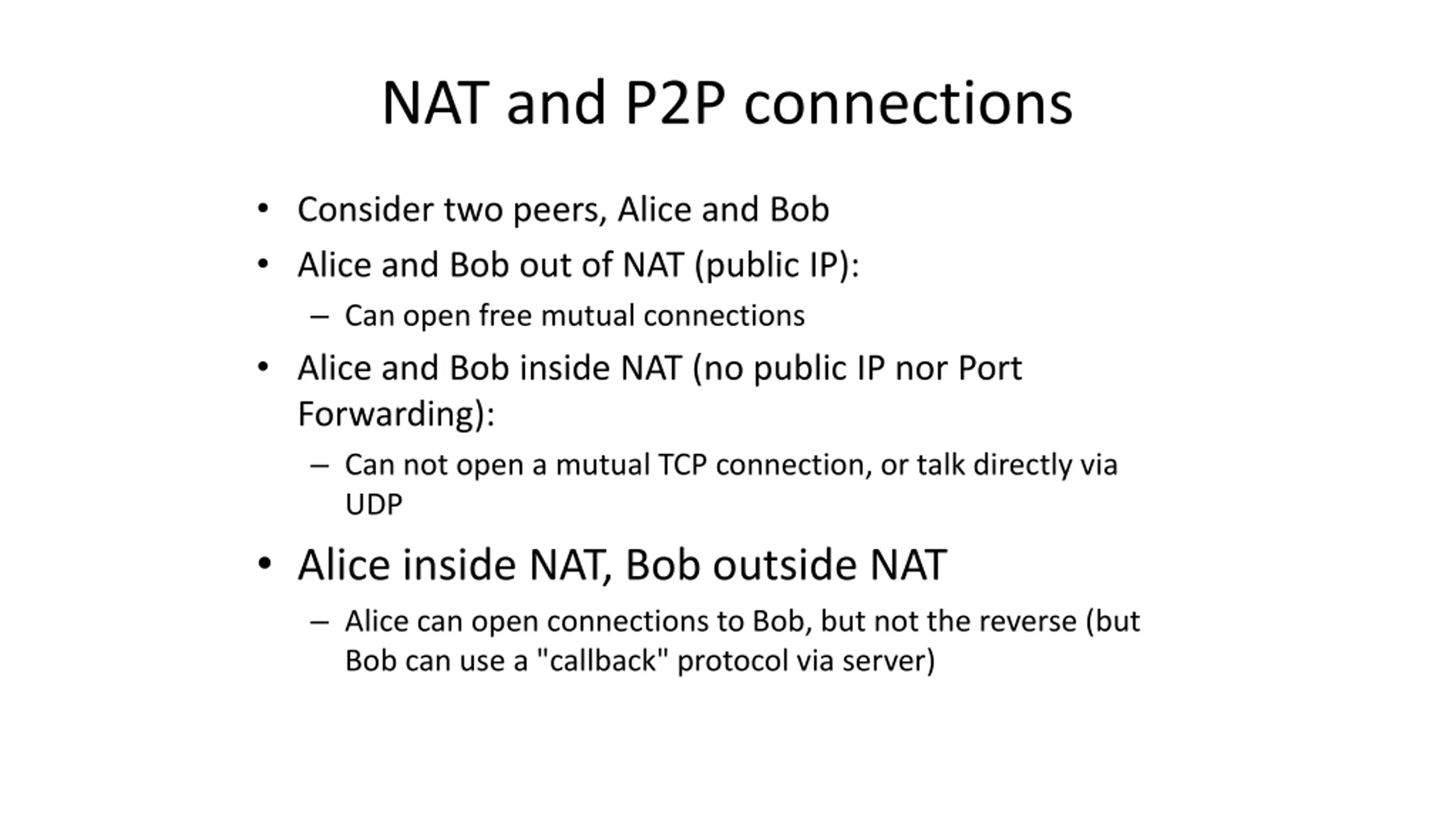 NAT and P2P connections

• Consider two peers, Alice and Bob
• Alice and Bob out of NAT (public IP):
  – Can open free mutual connections
• Alice and Bob inside NAT (no public IP nor Port Forwarding):
  – Can not open a mutual TCP connection, or talk directly via UDP
• Alice inside NAT, Bob outside NAT
  – Alice can open connections to Bob, but not the reverse (but Bob can use a "callback" protocol via server)